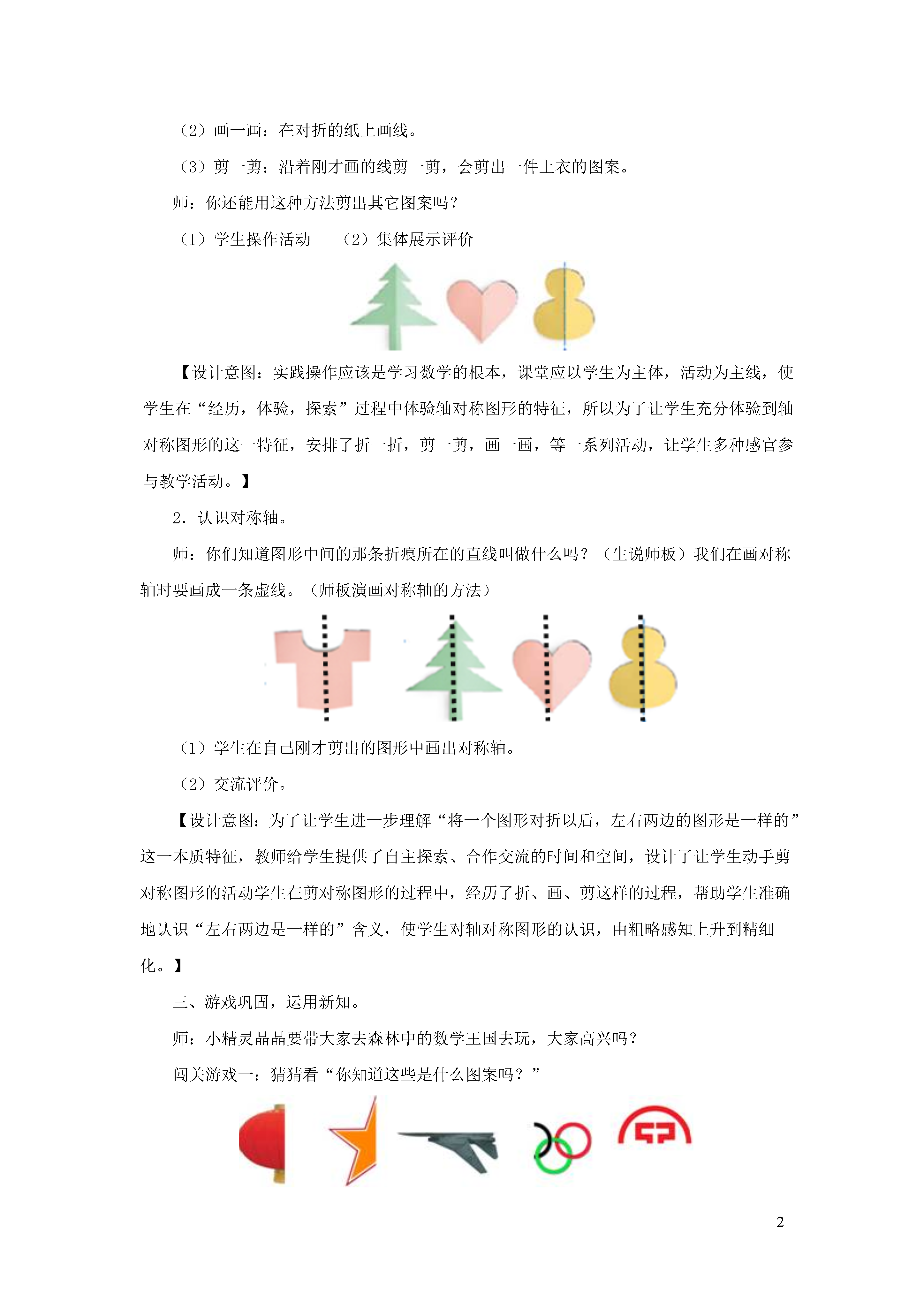 （2）画一画：在对折的纸上画线。

（3）剪一剪：沿着刚才画的线剪一剪，会剪出一件上衣的图案。

师：你还能用这种方法剪出其它图案吗？

（1）学生操作活动　（2）集体展示评价

【设计意图：实践操作应该是学习数学的根本，课堂应以学生为主体，活动为主线，使学生在“经历，体验，探索”过程中体验轴对称图形的特征，所以为了让学生充分体验到轴对称图形的这一特征，安排了折一折，剪一剪，画一画，等一系列活动，让学生多种感官参与教学活动。】

2．认识对称轴。

师：你们知道图形中间的那条折痕所在的直线叫做什么吗？（生说师板）我们在画对称轴时要画成一条虚线。（师板演画对称轴的方法）

（1）学生在自己刚才剪出的图形中画出对称轴。

（2）交流评价。

【设计意图：为了让学生进一步理解“将一个图形对折以后，左右两边的图形是一样的”这一本质特征，教师给学生提供了自主探索、合作交流的时间和空间，设计了让学生动手剪对称图形的活动学生在剪对称图形的过程中，经历了折、画、剪这样的过程，帮助学生准确地认识“左右两边是一样的”含义，使学生对轴对称图形的认识，由粗略感知上升到精细化。】

三、游戏巩固，运用新知。

师：小精灵晶晶要带大家去森林中的数学王国去玩，大家高兴吗？

闯关游戏一：猜猜看“你知道这些是什么图案吗？”

2